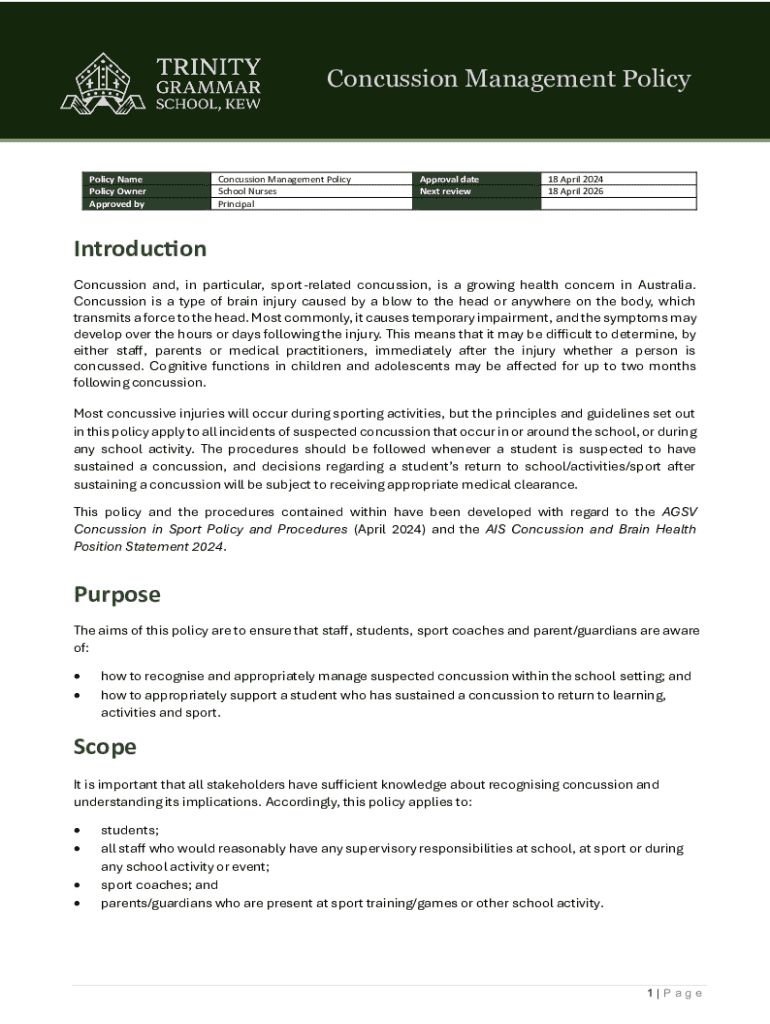 TRINITY GRAMMAR SCHOOL, KEW

Concussion Management Policy

| Policy Name | Concussion Management Policy | Approval date | 18 April 2024 |
|---|---|---|---|
| Policy Owner | School Nurses | Next review | 18 April 2026 |
| Approved by | Principal | | |

Introduction

Concussion and, in particular, sport-related concussion, is a growing health concern in Australia. Concussion is a type of brain injury caused by a blow to the head or anywhere on the body, which transmits a force to the head. Most commonly, it causes temporary impairment, and the symptoms may develop over the hours or days following the injury. This means that it may be difficult to determine, by either staff, parents or medical practitioners, immediately after the injury whether a person is concussed. Cognitive functions in children and adolescents may be affected for up to two months following concussion.

Most concussive injuries will occur during sporting activities, but the principles and guidelines set out in this policy apply to all incidents of suspected concussion that occur in or around the school, or during any school activity. The procedures should be followed whenever a student is suspected to have sustained a concussion, and decisions regarding a student's return to school/activities/sport after sustaining a concussion will be subject to receiving appropriate medical clearance.

This policy and the procedures contained within have been developed with regard to the AGSV Concussion in Sport Policy and Procedures (April 2024) and the AIS Concussion and Brain Health Position Statement 2024.

Purpose

The aims of this policy are to ensure that staff, students, sport coaches and parent/guardians are aware of:

• how to recognise and appropriately manage suspected concussion within the school setting; and
• how to appropriately support a student who has sustained a concussion to return to learning, activities and sport.

Scope

It is important that all stakeholders have sufficient knowledge about recognising concussion and understanding its implications. Accordingly, this policy applies to:

• students;
• all staff who would reasonably have any supervisory responsibilities at school, at sport or during any school activity or event;
• sport coaches; and
• parents/guardians who are present at sport training/games or other school activity.

1 | P a g e